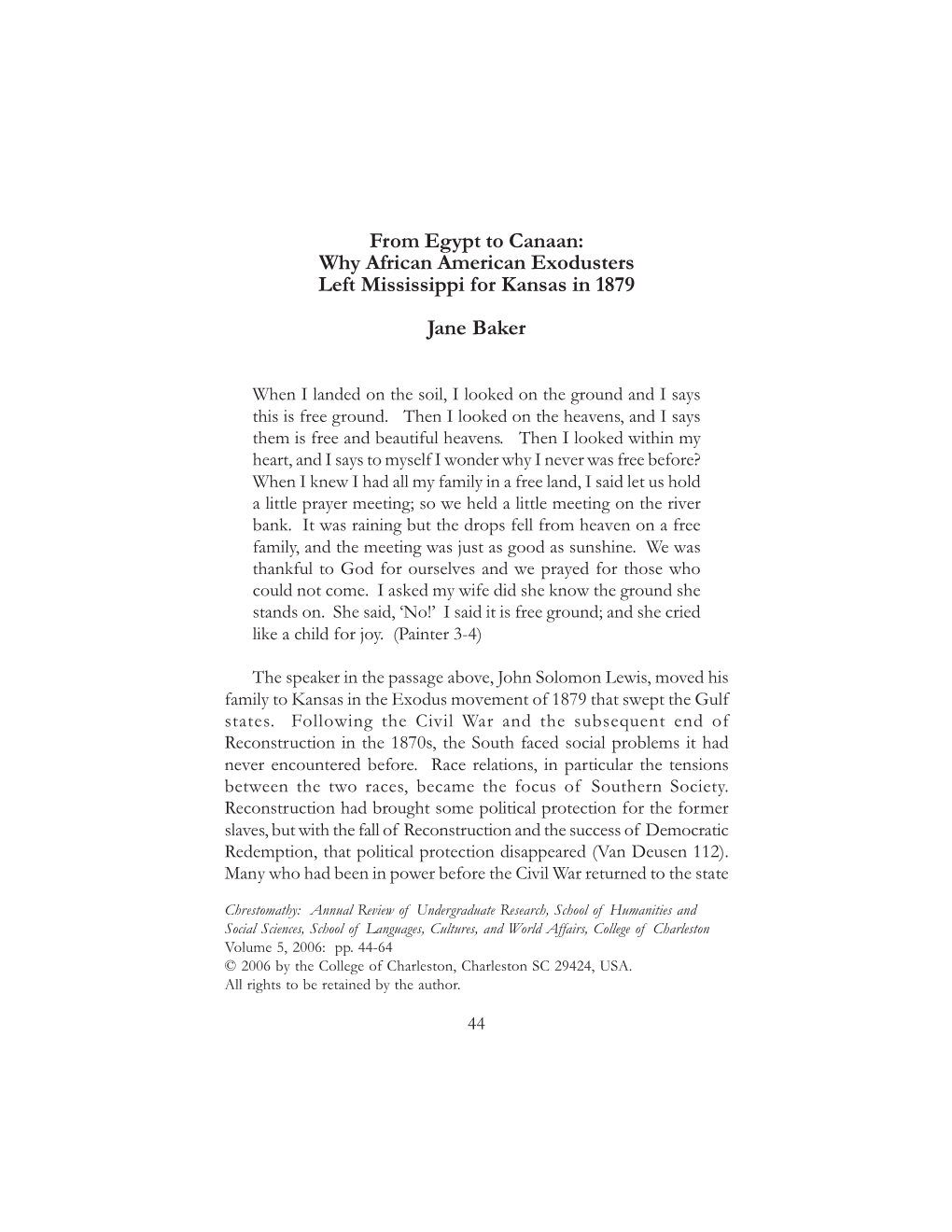 From Egypt to Canaan:
Why African American Exodusters
Left Mississippi for Kansas in 1879

Jane Baker

When I landed on the soil, I looked on the ground and I says this is free ground. Then I looked on the heavens, and I says them is free and beautiful heavens. Then I looked within my heart, and I says to myself I wonder why I never was free before? When I knew I had all my family in a free land, I said let us hold a little prayer meeting; so we held a little meeting on the river bank. It was raining but the drops fell from heaven on a free family, and the meeting was just as good as sunshine. We was thankful to God for ourselves and we prayed for those who could not come. I asked my wife did she know the ground she stands on. She said, 'No!' I said it is free ground; and she cried like a child for joy. (Painter 3-4)

The speaker in the passage above, John Solomon Lewis, moved his family to Kansas in the Exodus movement of 1879 that swept the Gulf states. Following the Civil War and the subsequent end of Reconstruction in the 1870s, the South faced social problems it had never encountered before. Race relations, in particular the tensions between the two races, became the focus of Southern Society. Reconstruction had brought some political protection for the former slaves, but with the fall of Reconstruction and the success of Democratic Redemption, that political protection disappeared (Van Deusen 112). Many who had been in power before the Civil War returned to the state

Chrestomathy: Annual Review of Undergraduate Research, School of Humanities and Social Sciences, School of Languages, Cultures, and World Affairs, College of Charleston
Volume 5, 2006: pp. 44-64
© 2006 by the College of Charleston, Charleston SC 29424, USA.
All rights to be retained by the author.

44